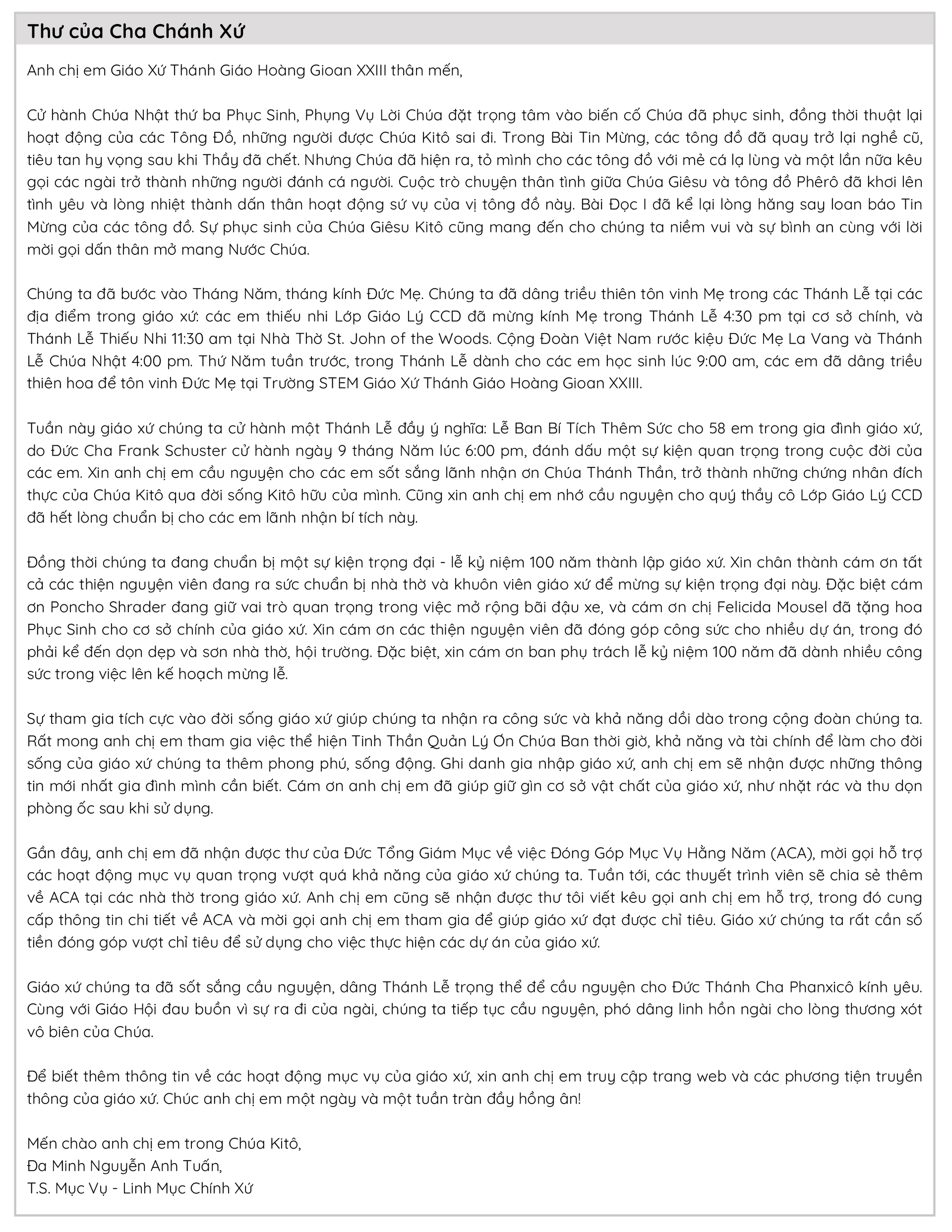 Thư của Cha Chánh Xứ

Anh chị em Giáo Xứ Thánh Giáo Hoàng Gioan XXIII thân mến,

Cử hành Chúa Nhật thứ ba Phục Sinh, Phụng Vụ Lời Chúa đặt trọng tâm vào biến cố Chúa đã phục sinh, đồng thời thuật lại hoạt động của các Tông Đồ, những người được Chúa Kitô sai đi. Trong Bài Tin Mừng, các tông đồ đã quay trở lại nghề cũ, tiêu tan hy vọng sau khi Thầy đã chết. Nhưng Chúa đã hiện ra, tỏ mình cho các tông đồ với mẻ cá lạ lùng và một lần nữa kêu gọi các ngài trở thành những người đánh cá người. Cuộc trò chuyện thân tình giữa Chúa Giêsu và tông đồ Phêrô đã khơi lên tình yêu và lòng nhiệt thành dấn thân hoạt động sứ vụ của vị tông đồ này. Bài Đọc I đã kể lại lòng hăng say loan báo Tin Mừng của các tông đồ. Sự phục sinh của Chúa Giêsu Kitô cũng mang đến cho chúng ta niềm vui và sự bình an cùng với lời mời gọi dấn thân mở mang Nước Chúa.

Chúng ta đã bước vào Tháng Năm, tháng kính Đức Mẹ. Chúng ta đã dâng triều thiên tôn vinh Mẹ trong các Thánh Lễ tại các địa điểm trong giáo xứ: các em thiếu nhi Lớp Giáo Lý CCD đã mừng kính Mẹ trong Thánh Lễ 4:30 pm tại cơ sở chính, và Thánh Lễ Thiếu Nhi 11:30 am tại Nhà Thờ St. John of the Woods. Cộng Đoàn Việt Nam rước kiệu Đức Mẹ La Vang và Thánh Lễ Chúa Nhật 4:00 pm. Thứ Năm tuần trước, trong Thánh Lễ dành cho các em học sinh lúc 9:00 am, các em đã dâng triều thiên hoa để tôn vinh Đức Mẹ tại Trường STEM Giáo Xứ Thánh Giáo Hoàng Gioan XXIII.

Tuần này giáo xứ chúng ta cử hành một Thánh Lễ đầy ý nghĩa: Lễ Ban Bí Tích Thêm Sức cho 58 em trong gia đình giáo xứ, do Đức Cha Frank Schuster cử hành ngày 9 tháng Năm lúc 6:00 pm, đánh dấu một sự kiện quan trọng trong cuộc đời của các em. Xin anh chị em cầu nguyện cho các em sốt sắng lãnh nhận ơn Chúa Thánh Thần, trở thành những chứng nhân đích thực của Chúa Kitô qua đời sống Kitô hữu của mình. Cũng xin anh chị em nhớ cầu nguyện cho quý thầy cô Lớp Giáo Lý CCD đã hết lòng chuẩn bị cho các em lãnh nhận bí tích này.

Đồng thời chúng ta đang chuẩn bị một sự kiện trọng đại - lễ kỷ niệm 100 năm thành lập giáo xứ. Xin chân thành cám ơn tất cả các thiện nguyện viên đang ra sức chuẩn bị nhà thờ và khuôn viên giáo xứ để mừng sự kiện trọng đại này. Đặc biệt cám ơn Poncho Shrader đang giữ vai trò quan trọng trong việc mở rộng bãi đậu xe, và cám ơn chị Felicida Mousel đã tặng hoa Phục Sinh cho cơ sở chính của giáo xứ. Xin cám ơn các thiện nguyện viên đã đóng góp công sức cho nhiều dự án, trong đó phải kể đến dọn dẹp và sơn nhà thờ, hội trường. Đặc biệt, xin cám ơn ban phụ trách lễ kỷ niệm 100 năm đã dành nhiều công sức trong việc lên kế hoạch mừng lễ.

Sự tham gia tích cực vào đời sống giáo xứ giúp chúng ta nhận ra công sức và khả năng dồi dào trong cộng đoàn chúng ta. Rất mong anh chị em tham gia việc thể hiện Tinh Thần Quản Lý Ơn Chúa Ban thời giờ, khả năng và tài chính để làm cho đời sống của giáo xứ chúng ta thêm phong phú, sống động. Ghi danh gia nhập giáo xứ, anh chị em sẽ nhận được những thông tin mới nhất gia đình mình cần biết. Cám ơn anh chị em đã giúp giữ gìn cơ sở vật chất của giáo xứ, như nhặt rác và thu dọn phòng ốc sau khi sử dụng.

Gần đây, anh chị em đã nhận được thư của Đức Tổng Giám Mục về việc Đóng Góp Mục Vụ Hằng Năm (ACA), mời gọi hỗ trợ các hoạt động mục vụ quan trọng vượt quá khả năng của giáo xứ chúng ta. Tuần tới, các thuyết trình viên sẽ chia sẻ thêm về ACA tại các nhà thờ trong giáo xứ. Anh chị em cũng sẽ nhận được thư tôi viết kêu gọi anh chị em hỗ trợ, trong đó cung cấp thông tin chi tiết về ACA và mời gọi anh chị em tham gia để giúp giáo xứ đạt được chỉ tiêu. Giáo xứ chúng ta rất cần số tiền đóng góp vượt chỉ tiêu để sử dụng cho việc thực hiện các dự án của giáo xứ.

Giáo xứ chúng ta đã sốt sắng cầu nguyện, dâng Thánh Lễ trọng thể để cầu nguyện cho Đức Thánh Cha Phanxicô kính yêu. Cùng với Giáo Hội đau buồn vì sự ra đi của ngài, chúng ta tiếp tục cầu nguyện, phó dâng linh hồn ngài cho lòng thương xót vô biên của Chúa.

Để biết thêm thông tin về các hoạt động mục vụ của giáo xứ, xin anh chị em truy cập trang web và các phương tiện truyền thông của giáo xứ. Chúc anh chị em một ngày và một tuần tràn đầy hồng ân!

Mến chào anh chị em trong Chúa Kitô,
Đa Minh Nguyễn Anh Tuấn,
T.S. Mục Vụ - Linh Mục Chính Xứ